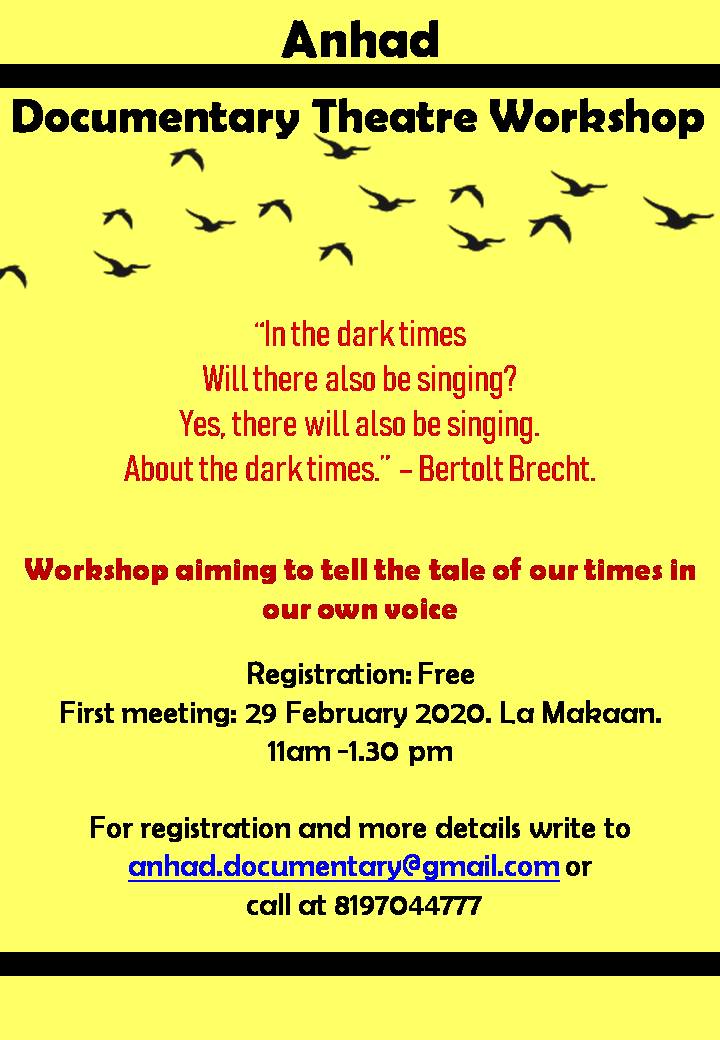 Anhad

Documentary Theatre Workshop

"In the dark times
Will there also be singing?
Yes, there will also be singing.
About the dark times." – Bertolt Brecht.

Workshop aiming to tell the tale of our times in our own voice

Registration: Free
First meeting: 29 February 2020. La Makaan.
11am -1.30 pm

For registration and more details write to anhad.documentary@gmail.com or call at 8197044777